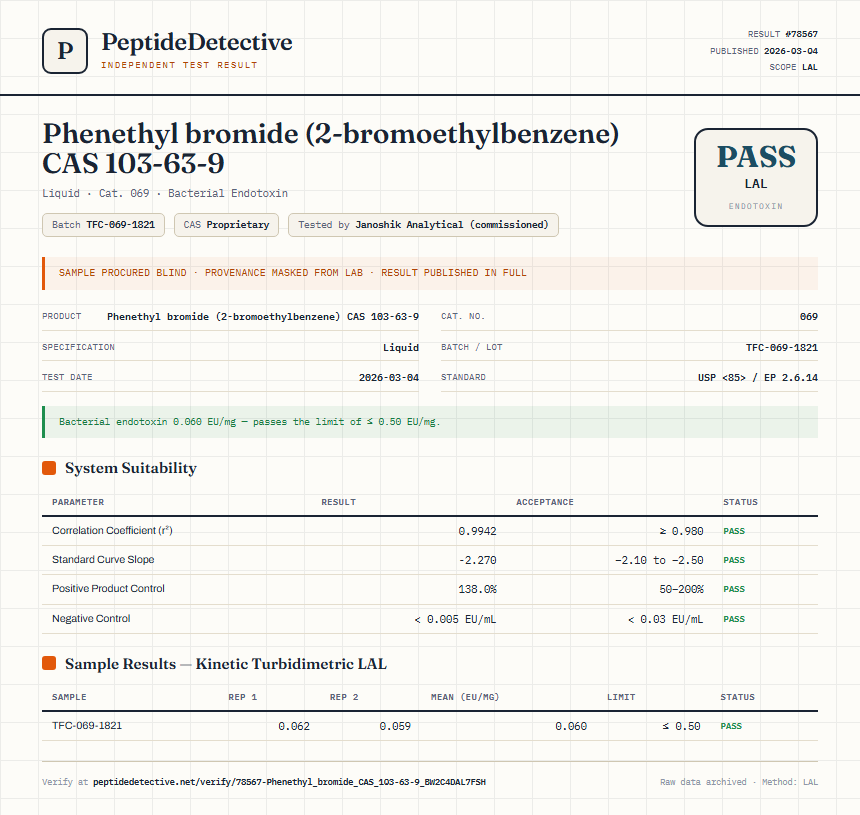 P

PeptideDetective
INDEPENDENT TEST RESULT

RESULT #78567
PUBLISHED 2026-03-04
SCOPE LAL

Phenethyl bromide (2-bromoethylbenzene) CAS 103-63-9

Liquid · Cat. 069 · Bacterial Endotoxin

Batch TFC-069-1821 CAS Proprietary Tested by Janoshik Analytical (commissioned)

PASS
LAL
ENDOTOXIN

SAMPLE PROCURED BLIND · PROVENANCE MASKED FROM LAB · RESULT PUBLISHED IN FULL

PRODUCT Phenethyl bromide (2-bromoethylbenzene) CAS 103-63-9
SPECIFICATION Liquid
TEST DATE 2026-03-04
CAT. NO. 069
BATCH / LOT TFC-069-1821
STANDARD USP <85> / EP 2.6.14

Bacterial endotoxin 0.060 EU/mg — passes the limit of ≤ 0.50 EU/mg.

System Suitability

| PARAMETER | RESULT | ACCEPTANCE | STATUS |
|---|---|---|---|
| Correlation Coefficient ($r^2$) | 0.9942 | ≥ 0.980 | PASS |
| Standard Curve Slope | -2.270 | -2.10 to -2.50 | PASS |
| Positive Product Control | 138.0% | 50–200% | PASS |
| Negative Control | < 0.005 EU/mL | < 0.03 EU/mL | PASS |

Sample Results — Kinetic Turbidimetric LAL

| SAMPLE | REP 1 | REP 2 | MEAN (EU/MG) | LIMIT | STATUS |
|---|---|---|---|---|---|
| TFC-069-1821 | 0.062 | 0.059 | 0.060 | ≤ 0.50 | PASS |

Verify at peptidedetective.net/verify/78567-Phenethyl_bromide_CAS_103-63-9_BW2C4DAL7FSH

Raw data archived · Method: LAL